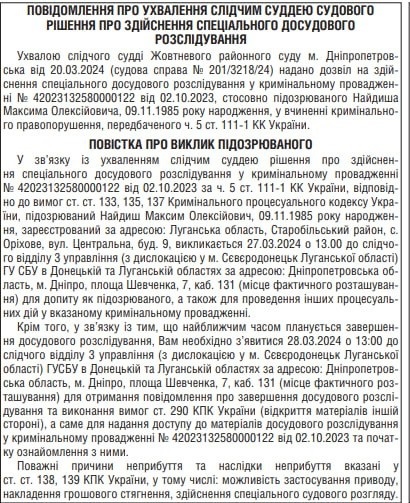 ПОВІДОМЛЕННЯ ПРО УХВАЛЕННЯ СЛІДЧИМ СУДДЕЮ СУДОВОГО РІШЕННЯ ПРО ЗДІЙСНЕННЯ СПЕЦІАЛЬНОГО ДОСУДОВОГО РОЗСЛІДУВАННЯ

Ухвалою слідчого судді Жовтневого районного суду м. Дніпропетровська від 20.03.2024 (судова справа № 201/3218/24) надано дозвіл на здійснення спеціального досудового розслідування у кримінальному провадженні № 42023132580000122 від 02.10.2023, стосовно підозрюваного Найдиша Максима Олексійовича, 09.11.1985 року народження, у вчиненні кримінального правопорушення, передбаченого ч. 5 ст. 111-1 КК України.

ПОВІСТКА ПРО ВИКЛИК ПІДОЗРЮВАНОГО

У зв'язку із ухваленням слідчим суддею рішення про здійснення спеціального досудового розслідування у кримінальному провадженні № 42023132580000122 від 02.10.2023 за ч. 5 ст. 111-1 КК України, відповідно до вимог ст. ст. 133, 135, 137 Кримінального процесуального кодексу України, підозрюваний Найдиш Максим Олексійович, 09.11.1985 року народження, зареєстрований за адресою: Луганська область, Старобільський район, с. Оріхове, вул. Центральна, буд. 9, викликається 27.03.2024 о 13.00 до слідчого відділу 3 управління (з дислокацією у м. Сєвєродонецьк Луганської області) ГУ СБУ в Донецькій та Луганській областях за адресою: Дніпропетровська область, м. Дніпро, площа Шевченка, 7, каб. 131 (місце фактичного розташування) для допиту як підозрюваного, а також для проведення інших процесуальних дій у вказаному кримінальному провадженні.

Крім того, у зв'язку із тим, що найближчим часом планується завершення досудового розслідування, Вам необхідно з'явитися 28.03.2024 о 13:00 до слідчого відділу 3 управління (з дислокацією у м. Сєвєродонецьк Луганської області) ГУСБУ в Донецькій та Луганській областях за адресою: Дніпропетровська область, м. Дніпро, площа Шевченка, 7, каб. 131 (місце фактичного розташування) для отримання повідомлення про завершення досудового розслідування та виконання вимог ст. 290 КПК України (відкриття матеріалів іншій стороні), а саме для надання доступу до матеріалів досудового розслідування у кримінальному провадженні № 42023132580000122 від 02.10.2023 та початку ознайомлення з ними.

Поважні причини неприбуття та наслідки неприбуття вказані у ст. ст. 138, 139 КПК України, у тому числі: можливість застосування приводу, накладення грошового стягнення, здійснення спеціального судового розгляду.